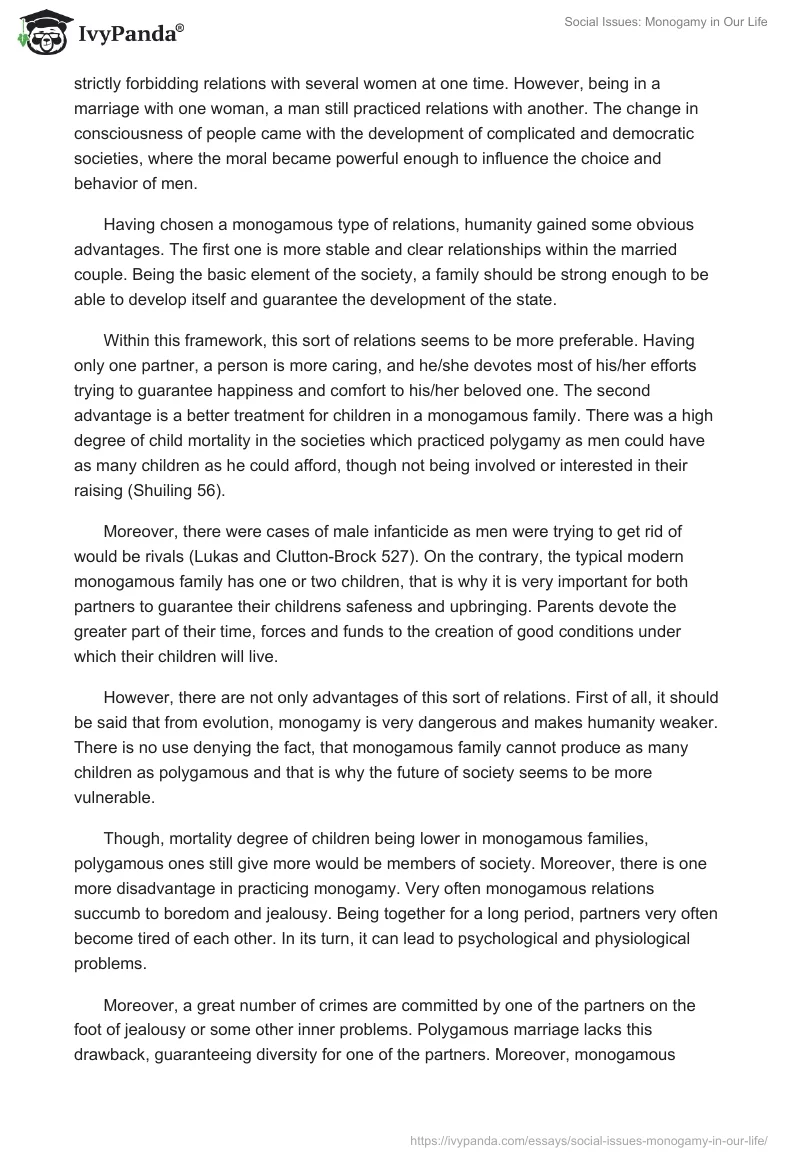 IvyPanda®

Social Issues: Monogamy in Our Life

strictly forbidding relations with several women at one time. However, being in a marriage with one woman, a man still practiced relations with another. The change in consciousness of people came with the development of complicated and democratic societies, where the moral became powerful enough to influence the choice and behavior of men.

Having chosen a monogamous type of relations, humanity gained some obvious advantages. The first one is more stable and clear relationships within the married couple. Being the basic element of the society, a family should be strong enough to be able to develop itself and guarantee the development of the state.

Within this framework, this sort of relations seems to be more preferable. Having only one partner, a person is more caring, and he/she devotes most of his/her efforts trying to guarantee happiness and comfort to his/her beloved one. The second advantage is a better treatment for children in a monogamous family. There was a high degree of child mortality in the societies which practiced polygamy as men could have as many children as he could afford, though not being involved or interested in their raising (Shuiling 56).

Moreover, there were cases of male infanticide as men were trying to get rid of would be rivals (Lukas and Clutton-Brock 527). On the contrary, the typical modern monogamous family has one or two children, that is why it is very important for both partners to guarantee their childrens safeness and upbringing. Parents devote the greater part of their time, forces and funds to the creation of good conditions under which their children will live.

However, there are not only advantages of this sort of relations. First of all, it should be said that from evolution, monogamy is very dangerous and makes humanity weaker. There is no use denying the fact, that monogamous family cannot produce as many children as polygamous and that is why the future of society seems to be more vulnerable.

Though, mortality degree of children being lower in monogamous families, polygamous ones still give more would be members of society. Moreover, there is one more disadvantage in practicing monogamy. Very often monogamous relations succumb to boredom and jealousy. Being together for a long period, partners very often become tired of each other. In its turn, it can lead to psychological and physiological problems.

Moreover, a great number of crimes are committed by one of the partners on the foot of jealousy or some other inner problems. Polygamous marriage lacks this drawback, guaranteeing diversity for one of the partners. Moreover, monogamous

https://ivypanda.com/essays/social-issues-monogamy-in-our-life/